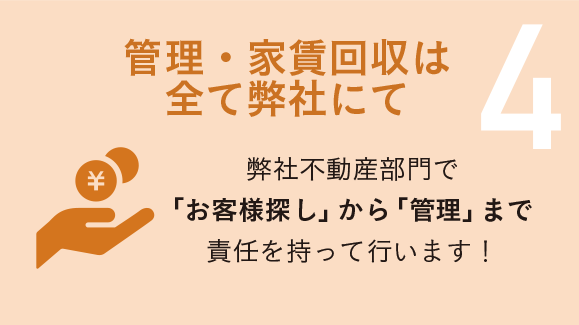 管理・家賃回収は
全て弊社にて

4

¥

弊社不動産部門で
「お客様探し」から「管理」まで
責任を持って行います！